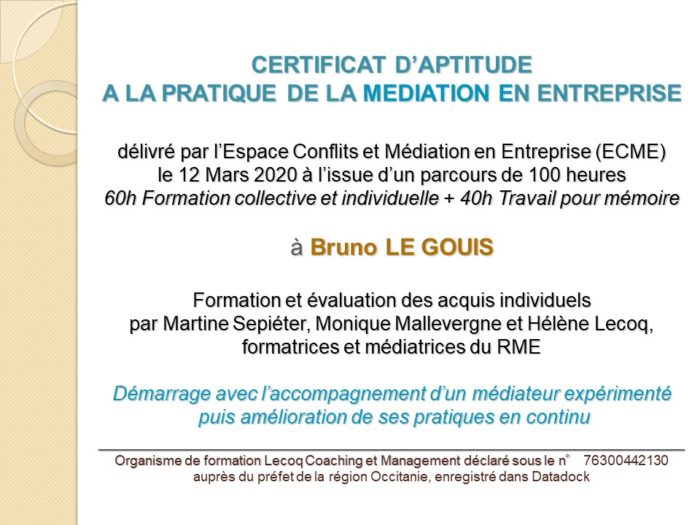 CERTIFICAT D'APTITUDE
A LA PRATIQUE DE LA MEDIATION EN ENTREPRISE

délivré par l'Espace Conflits et Médiation en Entreprise (ECME)
le 12 Mars 2020 à l'issue d'un parcours de 100 heures
60h Formation collective et individuelle + 40h Travail pour mémoire

à Bruno LE GOUIS

Formation et évaluation des acquis individuels
par Martine Sepiéter, Monique Mallevergne et Hélène Lecoq,
formatrices et médiatrices du RME

Démarrage avec l'accompagnement d'un médiateur expérimenté
puis amélioration de ses pratiques en continu

Organisme de formation Lecoq Coaching et Management déclaré sous le n° 76300442130
auprès du préfet de la région Occitanie, enregistré dans Datadock